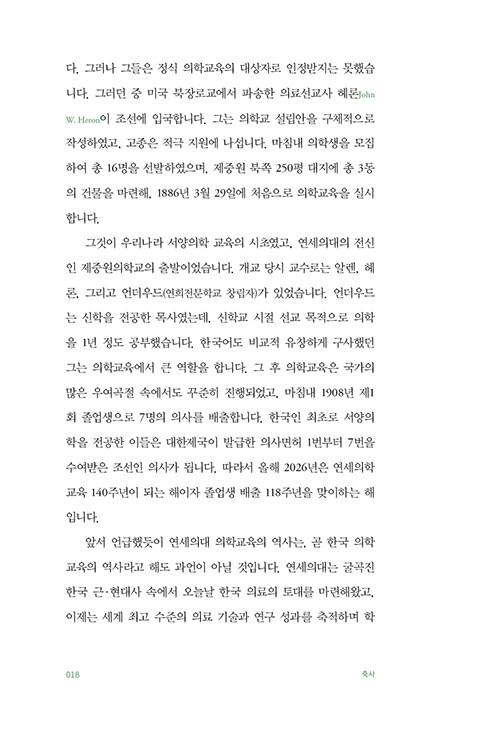 다. 그러나 그들은 정식 의학교육의 대상자로 인정받지는 못했습니다. 그러던 중 미국 북장로교에서 파송한 의료선교사 헤론John W. Heron이 조선에 입국합니다. 그는 의학교 설립안을 구체적으로 작성하였고, 고종은 적극 지원에 나섭니다. 마침내 의학생을 모집하여 총 16명을 선발하였으며, 제중원 북쪽 250평 대지에 총 3동의 건물을 마련해, 1886년 3월 29일에 처음으로 의학교육을 실시합니다.

그것이 우리나라 서양의학 교육의 시초였고, 연세의대의 전신인 제중원의학교의 출발이었습니다. 개교 당시 교수로는 알렌, 헤론, 그리고 언더우드(연희전문학교 창립자)가 있었습니다. 언더우드는 신학을 전공한 목사였는데, 신학교 시절 선교 목적으로 의학을 1년 정도 공부했습니다. 한국어도 비교적 유창하게 구사했던 그는 의학교육에서 큰 역할을 합니다. 그 후 의학교육은 국가의 많은 우여곡절 속에서도 꾸준히 진행되었고, 마침내 1908년 제1회 졸업생으로 7명의 의사를 배출합니다. 한국인 최초로 서양의학을 전공한 이들은 대한제국이 발급한 의사면허 1번부터 7번을 수여받은 조선인 의사가 됩니다. 따라서 올해 2026년은 연세의학교육 140주년이 되는 해이자 졸업생 배출 118주년을 맞이하는 해입니다.

앞서 언급했듯이 연세의대 의학교육의 역사는, 곧 한국 의학교육의 역사라고 해도 과언이 아닐 것입니다. 연세의대는 굴곡진 한국 근·현대사 속에서 오늘날 한국 의료의 토대를 마련해왔고, 이제는 세계 최고 수준의 의료 기술과 연구 성과를 축적하며 학

018 축사